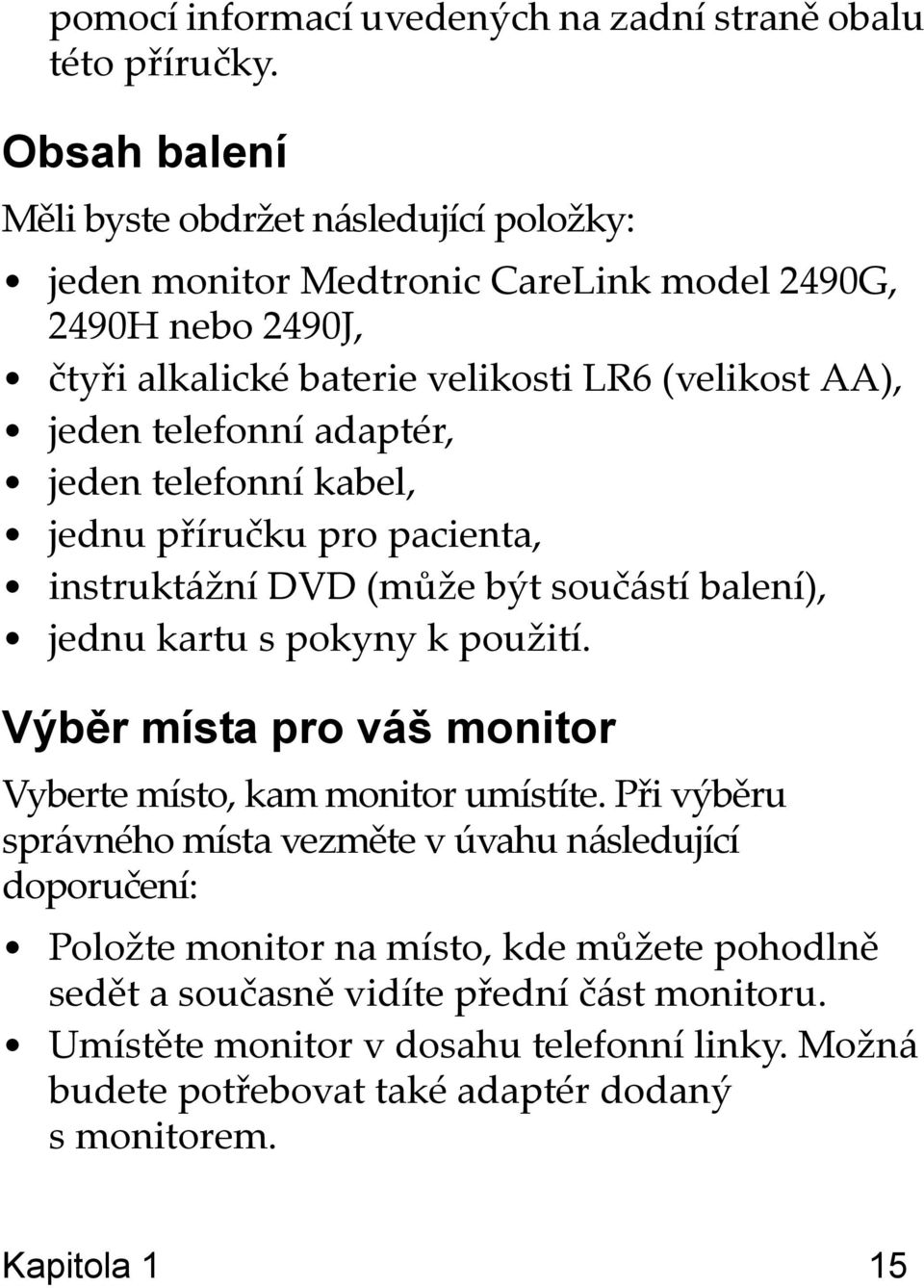 pomocí informací uvedených na zadní straně obalu této příručky.

Obsah balení

Měli byste obdržet následující položky:

• jeden monitor Medtronic CareLink model 2490G, 2490H nebo 2490J,
• čtyři alkalické baterie velikosti LR6 (velikost AA),
• jeden telefonní adaptér,
• jeden telefonní kabel,
• jednu příručku pro pacienta,
• instruktážní DVD (může být součástí balení),
• jednu kartu s pokyny k použití.

Výběr místa pro váš monitor

Vyberte místo, kam monitor umístíte. Při výběru správného místa vezměte v úvahu následující doporučení:

• Položte monitor na místo, kde můžete pohodlně sedět a současně vidíte přední část monitoru.
• Umístěte monitor v dosahu telefonní linky. Možná budete potřebovat také adaptér dodaný s monitorem.

Kapitola 1 15